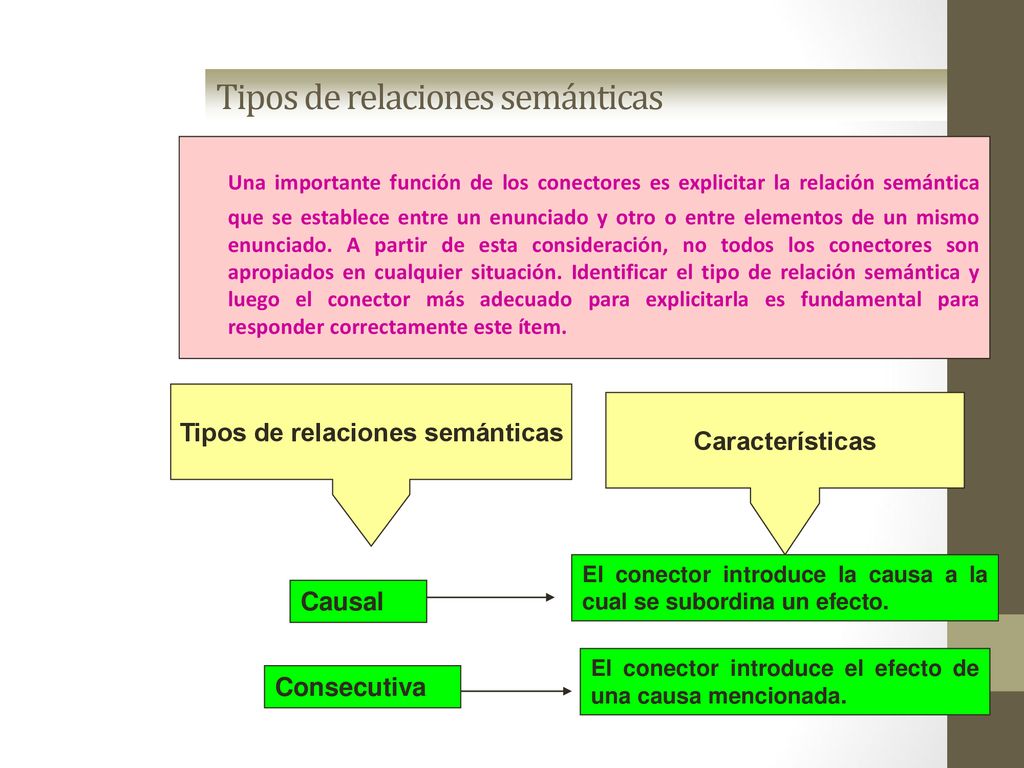 Tipos de relaciones semánticas

Una importante función de los conectores es explicitar la relación semántica que se establece entre un enunciado y otro o entre elementos de un mismo enunciado. A partir de esta consideración, no todos los conectores son apropiados en cualquier situación. Identificar el tipo de relación semántica y luego el conector más adecuado para explicitarla es fundamental para responder correctamente este ítem.

Tipos de relaciones semánticas

Características

Causal

El conector introduce la causa a la cual se subordina un efecto.

Consecutiva

El conector introduce el efecto de una causa mencionada.